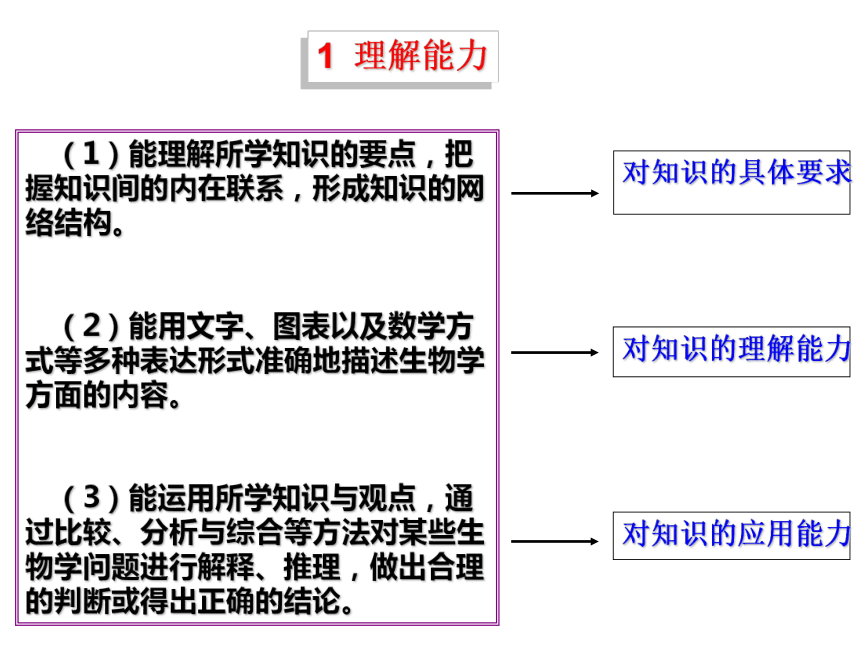 1 理解能力

（1）能理解所学知识的要点，把握知识间的内在联系，形成知识的网络结构。

（2）能用文字、图表以及数学方式等多种表达形式准确地描述生物学方面的内容。

（3）能运用所学知识与观点，通过比较、分析与综合等方法对某些生物学问题进行解释、推理，做出合理的判断或得出正确的结论。

对知识的具体要求

对知识的理解能力

对知识的应用能力